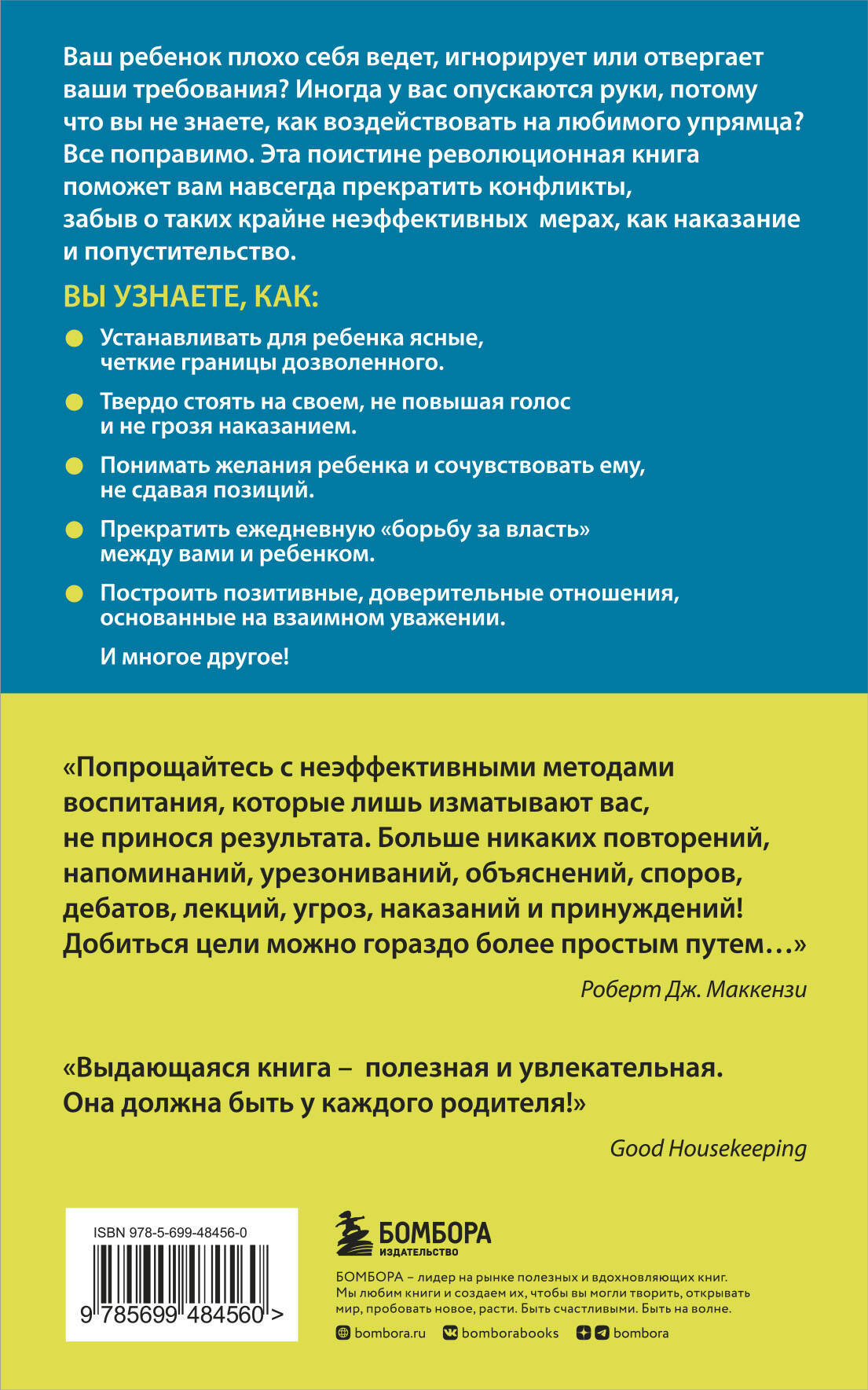 Ваш ребенок плохо себя ведет, игнорирует или отвергает ваши требования? Иногда у вас опускаются руки, потому что вы не знаете, как воздействовать на любимого упрямца? Все поправимо. Эта поистине революционная книга поможет вам навсегда прекратить конфликты, забыв о таких крайне неэффективных мерах, как наказание и попустительство.

ВЫ УЗНАЕТЕ, КАК:

Устанавливать для ребенка ясные, четкие границы дозволенного.

Твердо стоять на своем, не повышая голос и не грозя наказанием.

Понимать желания ребенка и сочувствовать ему, не сдавая позиций.

Прекратить ежедневную «борьбу за власть» между вами и ребенком.

Построить позитивные, доверительные отношения, основанные на взаимном уважении.

И многое другое!

«Попрощайтесь с неэффективными методами воспитания, которые лишь изматывают вас, не принося результата. Больше никаких повторений, напоминаний, урезониваний, объяснений, споров, дебатов, лекций, угроз, наказаний и принуждений! Добиться цели можно гораздо более простым путем…»

Роберт Дж. Маккензи

«Выдающаяся книга – полезная и увлекательная. Она должна быть у каждого родителя!»

Good Housekeeping

ISBN 978-5-699-48456-0

9 785699 484560 >

БОМБОРА
ИЗДАТЕЛЬСТВО

БОМБОРА – лидер на рынке полезных и вдохновляющих книг. Мы любим книги и создаем их, чтобы вы могли творить, открывать мир, пробовать новое, расти. Быть счастливыми. Быть на волне.

bombora.ru bomborabooks bombora